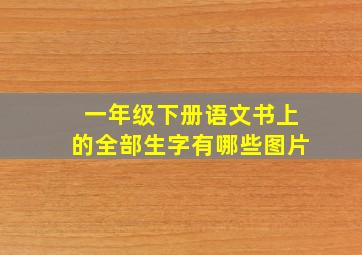 一年级下册语文书上
的全部生字有哪些图片